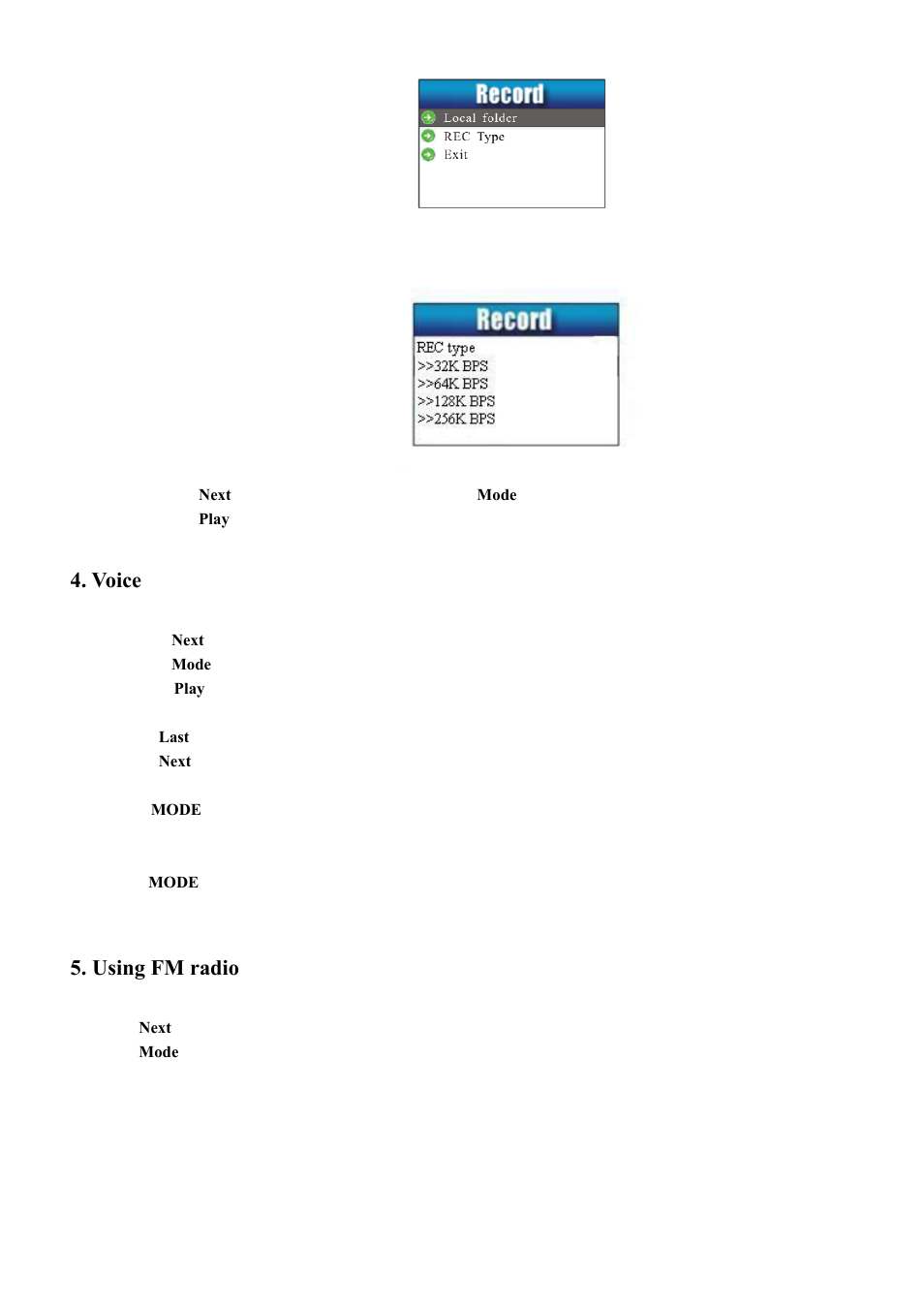 Record
Local folder
REC Type
Exit

Record
REC type
>>32K BPS
>>64K BPS
>>128K BPS
>>256K BPS

Next Mode
Play

4. Voice

Next
Mode
Play

Last
Next

MODE

MODE

5. Using FM radio

Next
Mode